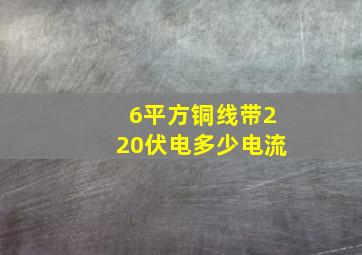 6平方铜线带220伏电多少电流